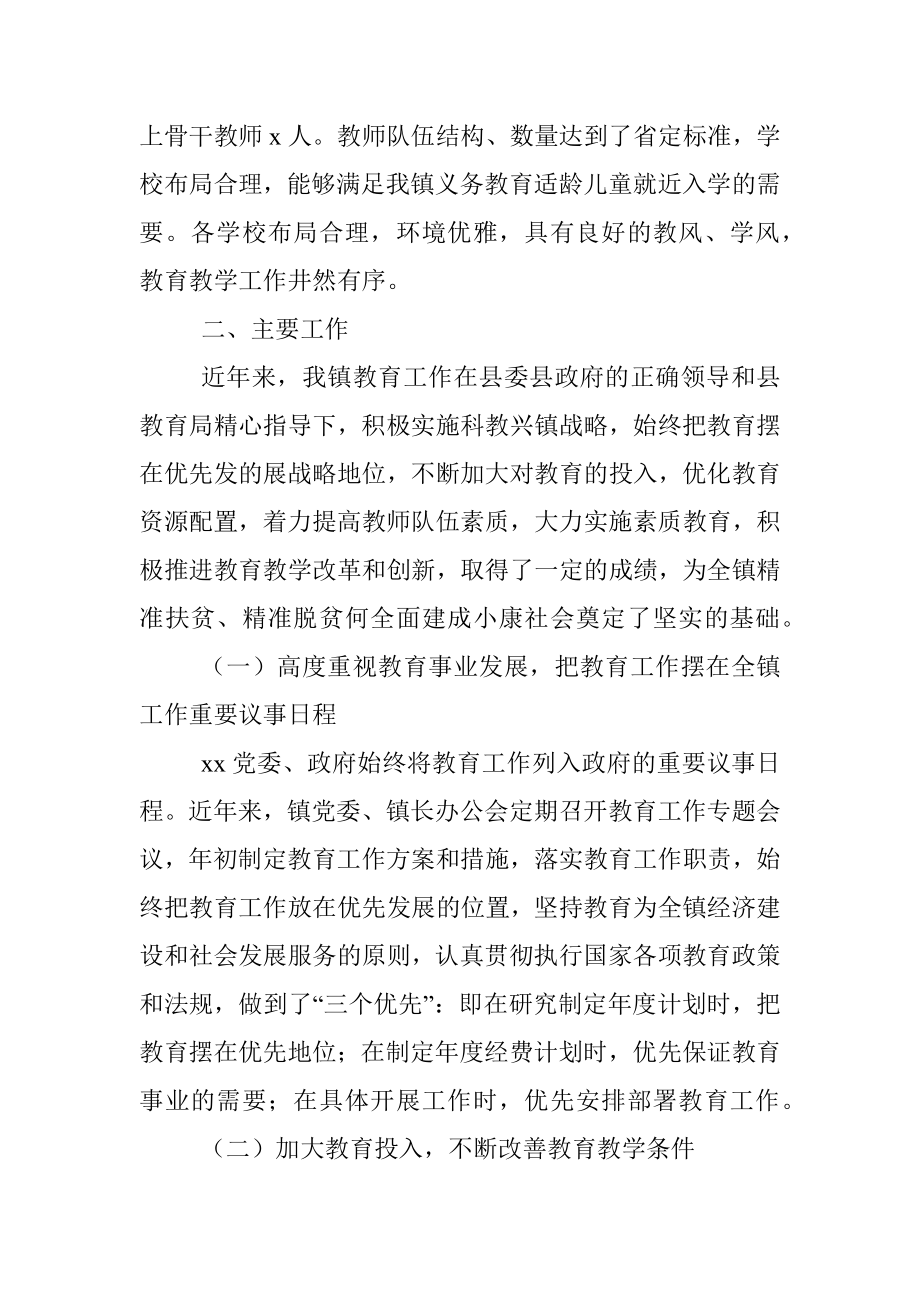 上骨干教师 x 人。教师队伍结构、数量达到了省定标准，学校布局合理，能够满足我镇义务教育适龄儿童就近入学的需要。各学校布局合理，环境优雅，具有良好的教风、学风，教育教学工作井然有序。

二、主要工作

近年来，我镇教育工作在县委县政府的正确领导和县教育局精心指导下，积极实施科教兴镇战略，始终把教育摆在优先发的展战略地位，不断加大对教育的投入，优化教育资源配置，着力提高教师队伍素质，大力实施素质教育，积极推进教育教学改革和创新，取得了一定的成绩，为全镇精准扶贫、精准脱贫何全面建成小康社会奠定了坚实的基础。

（一）高度重视教育事业发展，把教育工作摆在全镇工作重要议事日程

xx 党委、政府始终将教育工作列入政府的重要议事日程。近年来，镇党委、镇长办公会定期召开教育工作专题会议，年初制定教育工作方案和措施，落实教育工作职责，始终把教育工作放在优先发展的位置，坚持教育为全镇经济建设和社会发展服务的原则，认真贯彻执行国家各项教育政策和法规，做到了“三个优先”：即在研究制定年度计划时，把教育摆在优先地位；在制定年度经费计划时，优先保证教育事业的需要；在具体开展工作时，优先安排部署教育工作。

（二）加大教育投入，不断改善教育教学条件